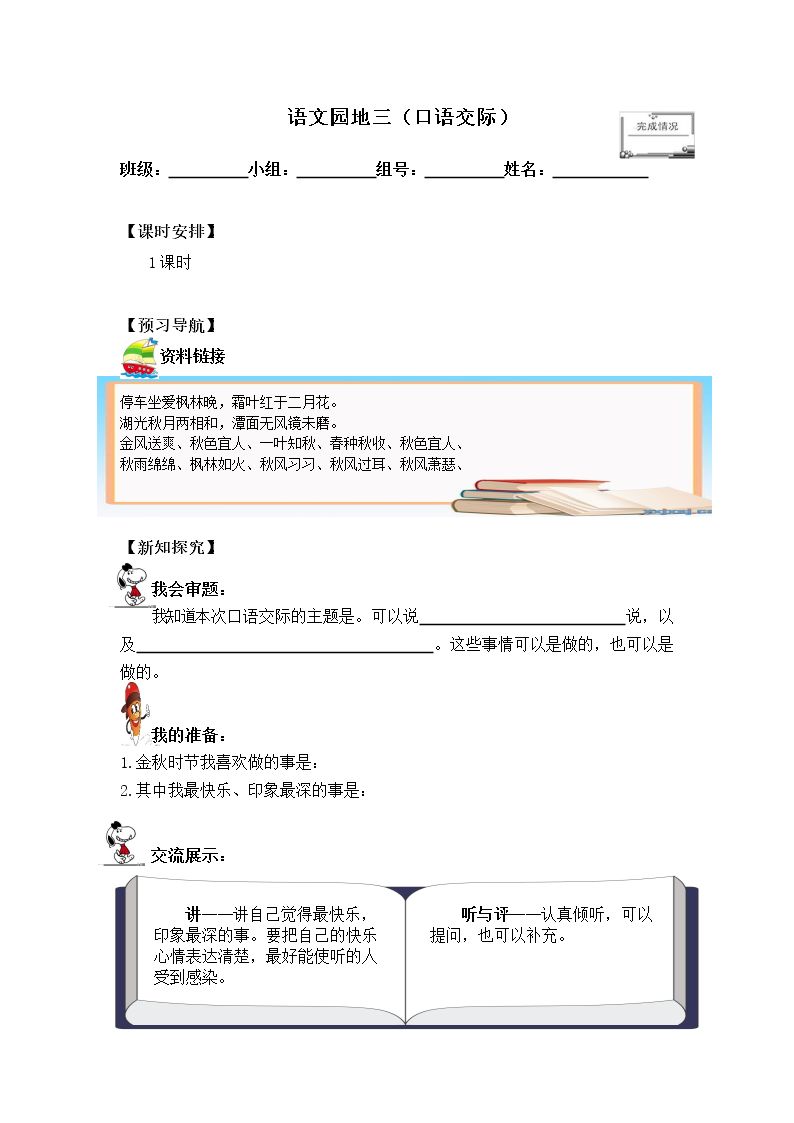 语文园地三（口语交际）

完成情况

班级：____小组：____组号：____姓名：____

【课时安排】

1课时

【预习导航】

资料链接

停车坐爱枫林晚，霜叶红于二月花。
湖光秋月两相和，潭面无风镜未磨。
金风送爽、秋色宜人、一叶知秋、春种秋收、秋色宜人、
秋雨绵绵、枫林如火、秋风习习、秋风过耳、秋风萧瑟、

【新知探究】

我会审题：

我知道本次口语交际的主题是。可以说____说，以及____。这些事情可以是做的，也可以是做的。

我的准备：

1.金秋时节我喜欢做的事是：
2.其中我最快乐、印象最深的事是：

交流展示：

讲——讲自己觉得最快乐，印象最深的事。要把自己的快乐心情表达清楚，最好能使听的人受到感染。

听与评——认真倾听，可以提问，也可以补充。